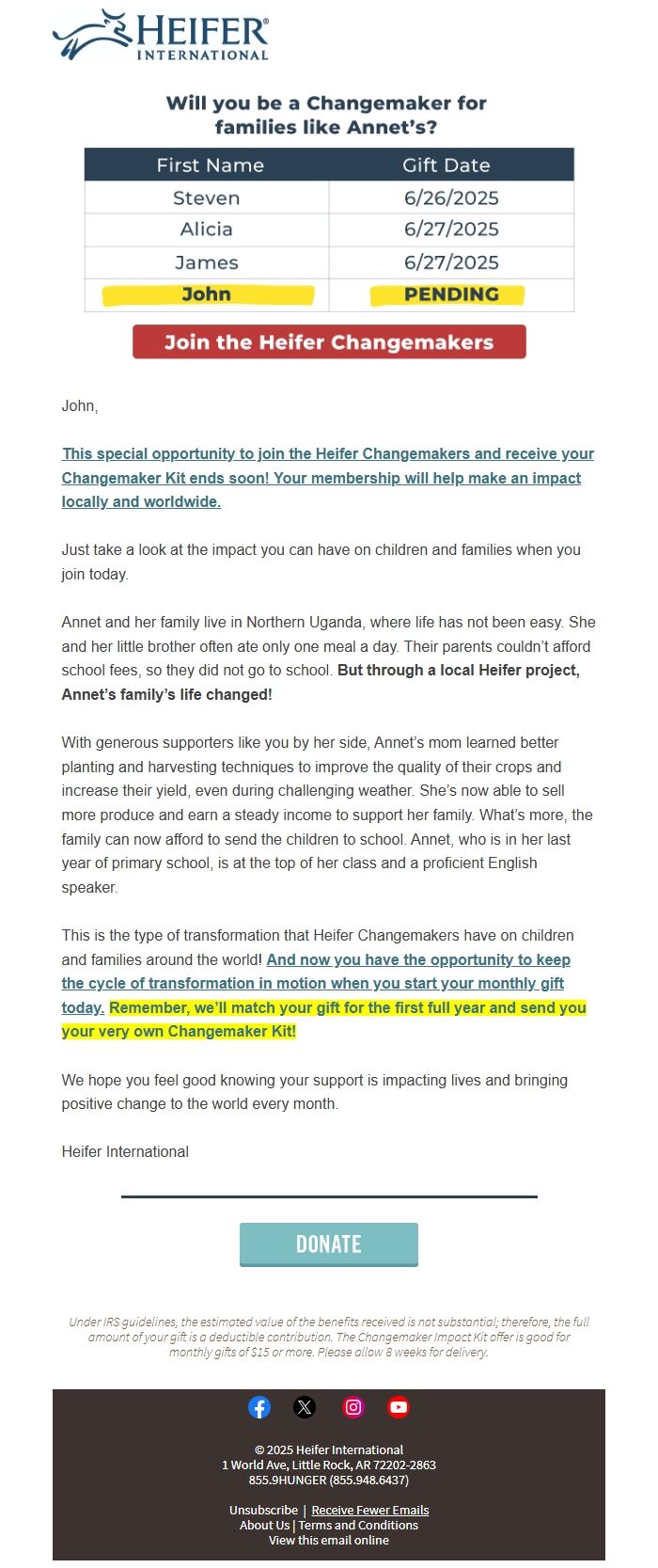 HEIFER® INTERNATIONAL

Will you be a Changemaker for families like Annet's?

| First Name | Gift Date |
|---|---|
| Steven | 6/26/2025 |
| Alicia | 6/27/2025 |
| James | 6/27/2025 |
| John | PENDING |

Join the Heifer Changemakers

John,

This special opportunity to join the Heifer Changemakers and receive your Changemaker Kit ends soon! Your membership will help make an impact locally and worldwide.

Just take a look at the impact you can have on children and families when you join today.

Annet and her family live in Northern Uganda, where life has not been easy. She and her little brother often ate only one meal a day. Their parents couldn't afford school fees, so they did not go to school. But through a local Heifer project, Annet's family's life changed!

With generous supporters like you by her side, Annet's mom learned better planting and harvesting techniques to improve the quality of their crops and increase their yield, even during challenging weather. She's now able to sell more produce and earn a steady income to support her family. What's more, the family can now afford to send the children to school. Annet, who is in her last year of primary school, is at the top of her class and a proficient English speaker.

This is the type of transformation that Heifer Changemakers have on children and families around the world! And now you have the opportunity to keep the cycle of transformation in motion when you start your monthly gift today. Remember, we'll match your gift for the first full year and send you your very own Changemaker Kit!

We hope you feel good knowing your support is impacting lives and bringing positive change to the world every month.

Heifer International

DONATE

Under IRS guidelines, the estimated value of the benefits received is not substantial; therefore, the full amount of your gift is a deductible contribution. The Changemaker Impact Kit offer is good for monthly gifts of $15 or more. Please allow 8 weeks for delivery.

© 2025 Heifer International
1 World Ave, Little Rock, AR 72202-2863
855.9HUNGER (855.948.6437)

Unsubscribe | Receive Fewer Emails
About Us | Terms and Conditions
View this email online